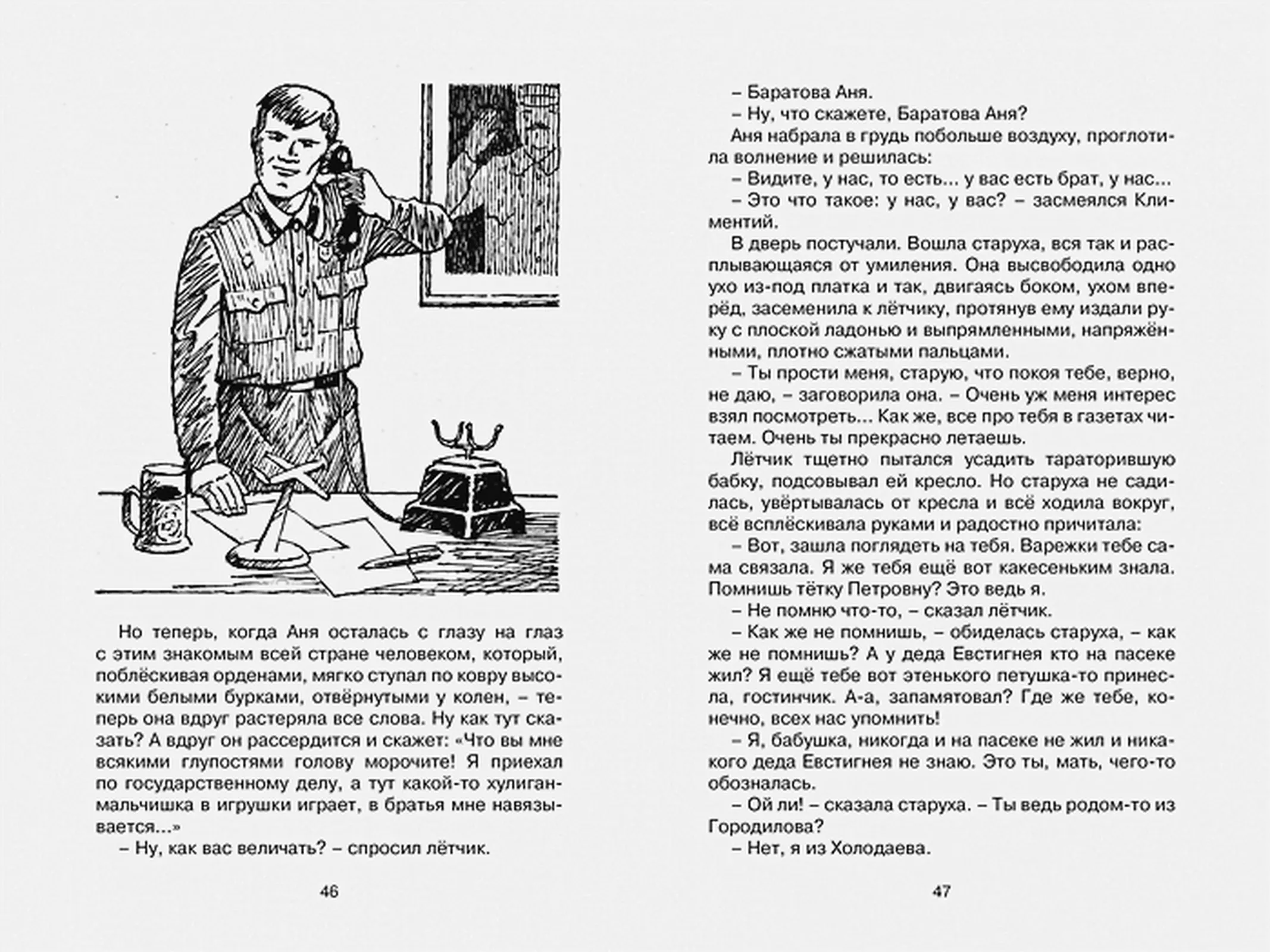 Но теперь, когда Аня осталась с глазу на глаз с этим знакомым всей стране человеком, который, поблёскивая орденами, мягко ступал по ковру высокими белыми бурками, отвёрнутыми у колен, – теперь она вдруг растеряла все слова. Ну как тут сказать? А вдруг он рассердится и скажет: «Что вы мне всякими глупостями голову морочите! Я приехал по государственному делу, а тут какой-то хулиган-мальчишка в игрушки играет, в братья мне навязывается...»
– Ну, как вас величать? – спросил лётчик.

46

– Баратова Аня.
– Ну, что скажете, Баратова Аня?
Аня набрала в грудь побольше воздуху, проглотила волнение и решилась:
– Видите, у нас, то есть... у вас есть брат, у нас...
– Это что такое: у нас, у вас? – засмеялся Климентий.
В дверь постучали. Вошла старуха, вся так и расплывающаяся от умиления. Она высвободила одно ухо из-под платка и так, двигаясь боком, ухом вперёд, засеменила к лётчику, протянув ему издали руку с плоской ладонью и выпрямленными, напряжёнными, плотно сжатыми пальцами.
– Ты прости меня, старую, что покоя тебе, верно, не даю, – заговорила она. – Очень уж меня интерес взял посмотреть... Как же, все про тебя в газетах читаем. Очень ты прекрасно летаешь.
Лётчик тщетно пытался усадить тараторившую бабку, подсовывал ей кресло. Но старуха не садилась, увёртывалась от кресла и всё ходила вокруг, всё всплёскивала руками и радостно причитала:
– Вот, зашла поглядеть на тебя. Варежки тебе сама связала. Я же тебя ещё вот какесеньким знала. Помнишь тётку Петровну? Это ведь я.
– Не помню что-то, – сказал лётчик.
– Как же не помнишь, – обиделась старуха, – как же не помнишь? А у деда Евстигнея кто на пасеке жил? Я ещё тебе вот этенького петушка-то принесла, гостинчик. А-а, запамятовал? Где же тебе, конечно, всех нас упомнить!
– Я, бабушка, никогда и на пасеке не жил и никакого деда Евстигнея не знаю. Это ты, мать, чего-то обозналась.
– Ой ли! – сказала старуха. – Ты ведь родом-то из Городилова?
– Нет, я из Холодаева.

47